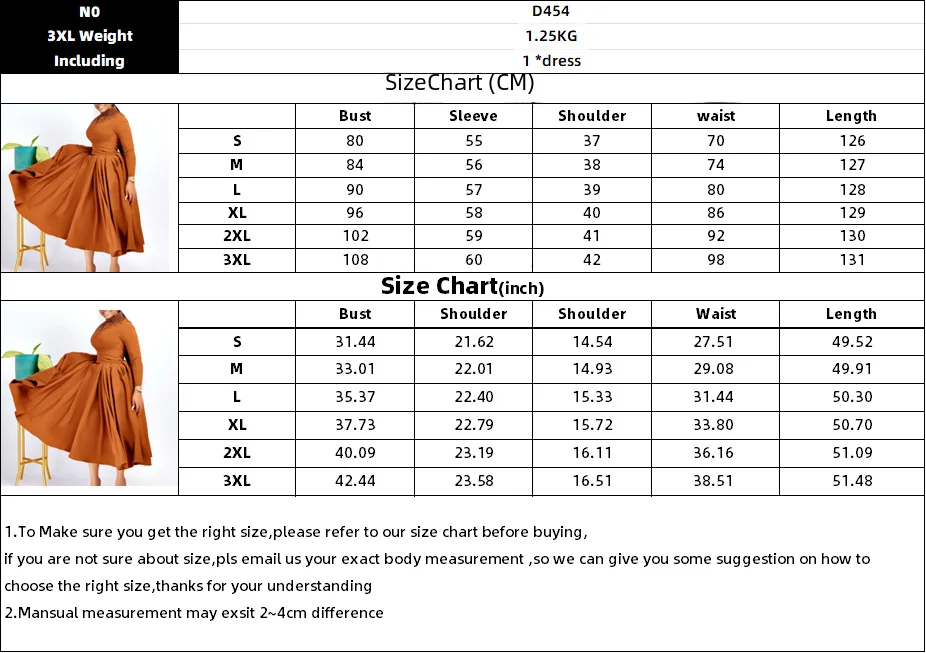 | N0 | D454 |
|---|---|
| 3XL Weight | 1.25KG |
| Including | 1 *dress |

SizeChart (CM)

| | Bust | Sleeve | Shoulder | waist | Length |
|---|---|---|---|---|---|
| S | 80 | 55 | 37 | 70 | 126 |
| M | 84 | 56 | 38 | 74 | 127 |
| L | 90 | 57 | 39 | 80 | 128 |
| XL | 96 | 58 | 40 | 86 | 129 |
| 2XL | 102 | 59 | 41 | 92 | 130 |
| 3XL | 108 | 60 | 42 | 98 | 131 |

Size Chart(inch)

| | Bust | Shoulder | Shoulder | Waist | Length |
|---|---|---|---|---|---|
| S | 31.44 | 21.62 | 14.54 | 27.51 | 49.52 |
| M | 33.01 | 22.01 | 14.93 | 29.08 | 49.91 |
| L | 35.37 | 22.40 | 15.33 | 31.44 | 50.30 |
| XL | 37.73 | 22.79 | 15.72 | 33.80 | 50.70 |
| 2XL | 40.09 | 23.19 | 16.11 | 36.16 | 51.09 |
| 3XL | 42.44 | 23.58 | 16.51 | 38.51 | 51.48 |

1.To Make sure you get the right size,please refer to our size chart before buying,
if you are not sure about size,pls email us your exact body measurement ,so we can give you some suggestion on how to choose the right size,thanks for your understanding
2.Mansual measurement may exsit 2~4cm difference